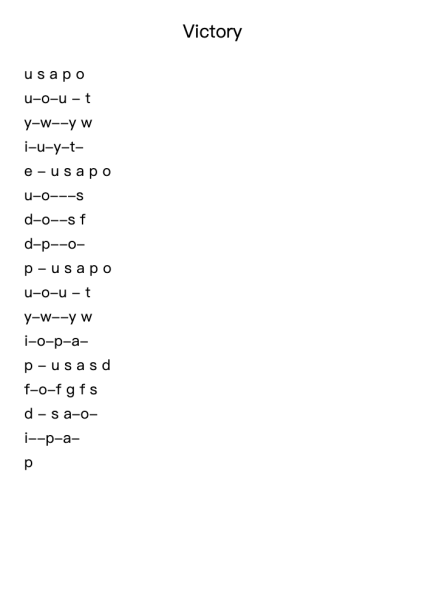 Victory

u s a p o

u–o–u – t

y–w––y w

i–u–y–t–

e – u s a p o

u–o–––s

d–o––s f

d–p––o–

p – u s a p o

u–o–u – t

y–w––y w

i–o–p–a–

p – u s a s d

f–o–f g f s

d – s a–o–

i––p–a–

p